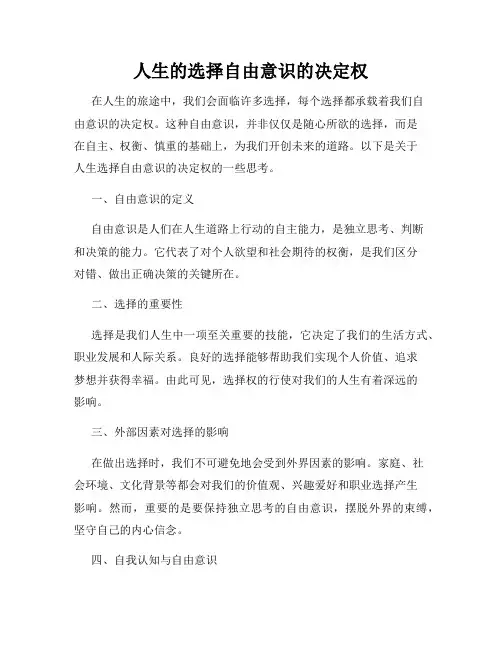 人生的选择自由意识的决定权

在人生的旅途中，我们会面临许多选择，每个选择都承载着我们自由意识的决定权。这种自由意识，并非仅仅是随心所欲的选择，而是在自主、权衡、慎重的基础上，为我们开创未来的道路。以下是关于人生选择自由意识的决定权的一些思考。

一、自由意识的定义

自由意识是人们在人生道路上行动的自主能力，是独立思考、判断和决策的能力。它代表了对个人欲望和社会期待的权衡，是我们区分对错、做出正确决策的关键所在。

二、选择的重要性

选择是我们人生中一项至关重要的技能，它决定了我们的生活方式、职业发展和人际关系。良好的选择能够帮助我们实现个人价值、追求梦想并获得幸福。由此可见，选择权的行使对我们的人生有着深远的影响。

三、外部因素对选择的影响

在做出选择时，我们不可避免地会受到外界因素的影响。家庭、社会环境、文化背景等都会对我们的价值观、兴趣爱好和职业选择产生影响。然而，重要的是要保持独立思考的自由意识，摆脱外界的束缚，坚守自己的内心信念。

四、自我认知与自由意识